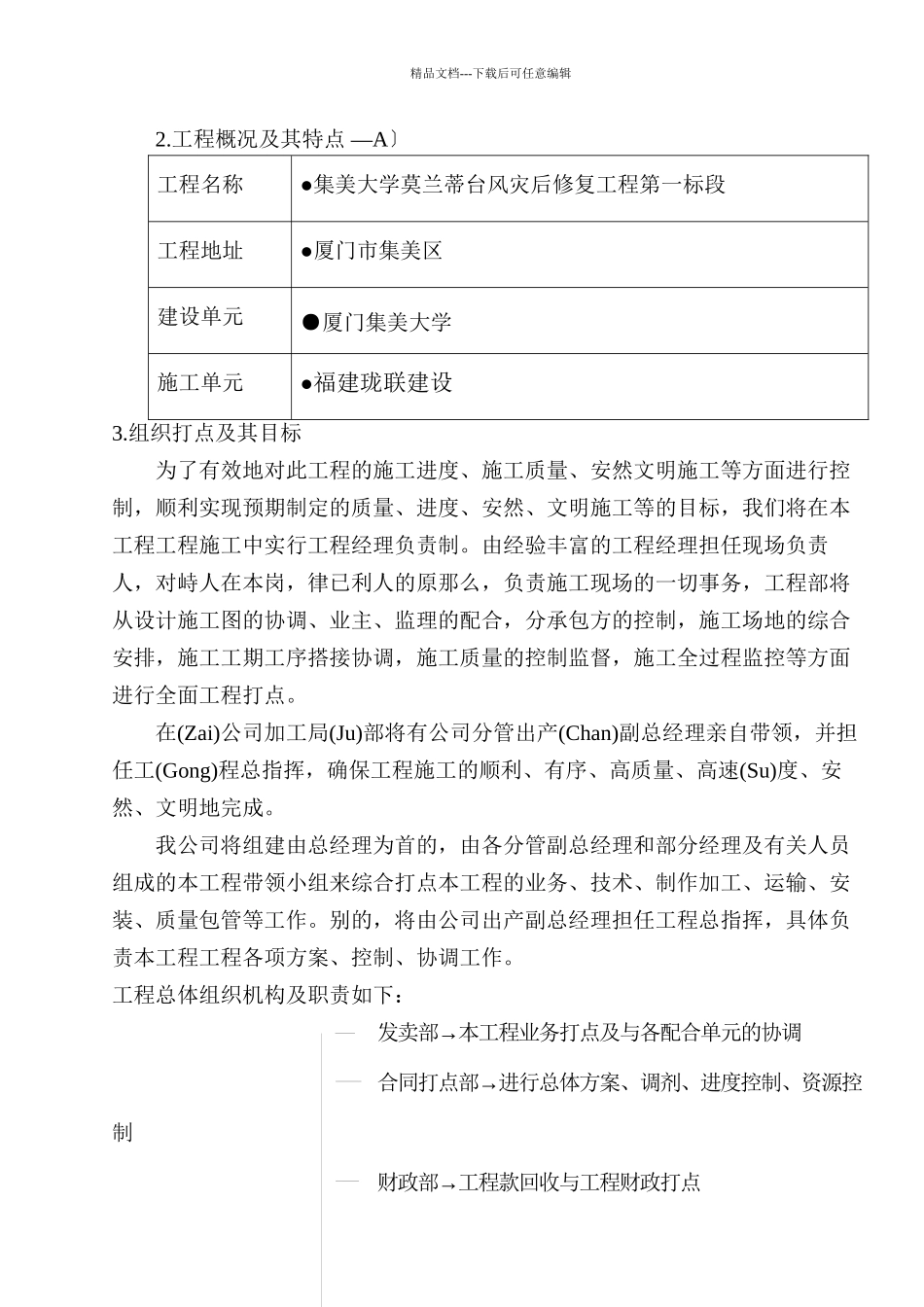 精品文档---下载后可任意编辑

2.工程概况及其特点 —A〕

| 工程名称 | ●集美大学莫兰蒂台风灾后修复工程第一标段 |
|---|---|
| 工程地址 | ●厦门市集美区 |
| 建设单元 | ●厦门集美大学 |
| 施工单元 | ●福建珑联建设 |

3.组织打点及其目标

为了有效地对此工程的施工进度、施工质量、安然文明施工等方面进行控制，顺利实现预期制定的质量、进度、安然、文明施工等的目标，我们将在本工程工程施工中实行工程经理负责制。由经验丰富的工程经理担任现场负责人，对峙人在本岗，律已利人的原那么，负责施工现场的一切事务，工程部将从设计施工图的协调、业主、监理的配合，分承包方的控制，施工场地的综合安排，施工工期工序搭接协调，施工质量的控制监督，施工全过程监控等方面进行全面工程打点。

在(Zai)公司加工局(Ju)部将有公司分管出产(Chan)副总经理亲自带领，并担任工(Gong)程总指挥，确保工程施工的顺利、有序、高质量、高速(Su)度、安然、文明地完成。

我公司将组建由总经理为首的，由各分管副总经理和部分经理及有关人员组成的本工程带领小组来综合打点本工程的业务、技术、制作加工、运输、安装、质量包管等工作。别的，将由公司出产副总经理担任工程总指挥，具体负责本工程工程各项方案、控制、协调工作。

工程总体组织机构及职责如下：

— 发卖部→本工程业务打点及与各配合单元的协调

— 合同打点部→进行总体方案、调剂、进度控制、资源控制

— 财政部→工程款回收与工程财政打点